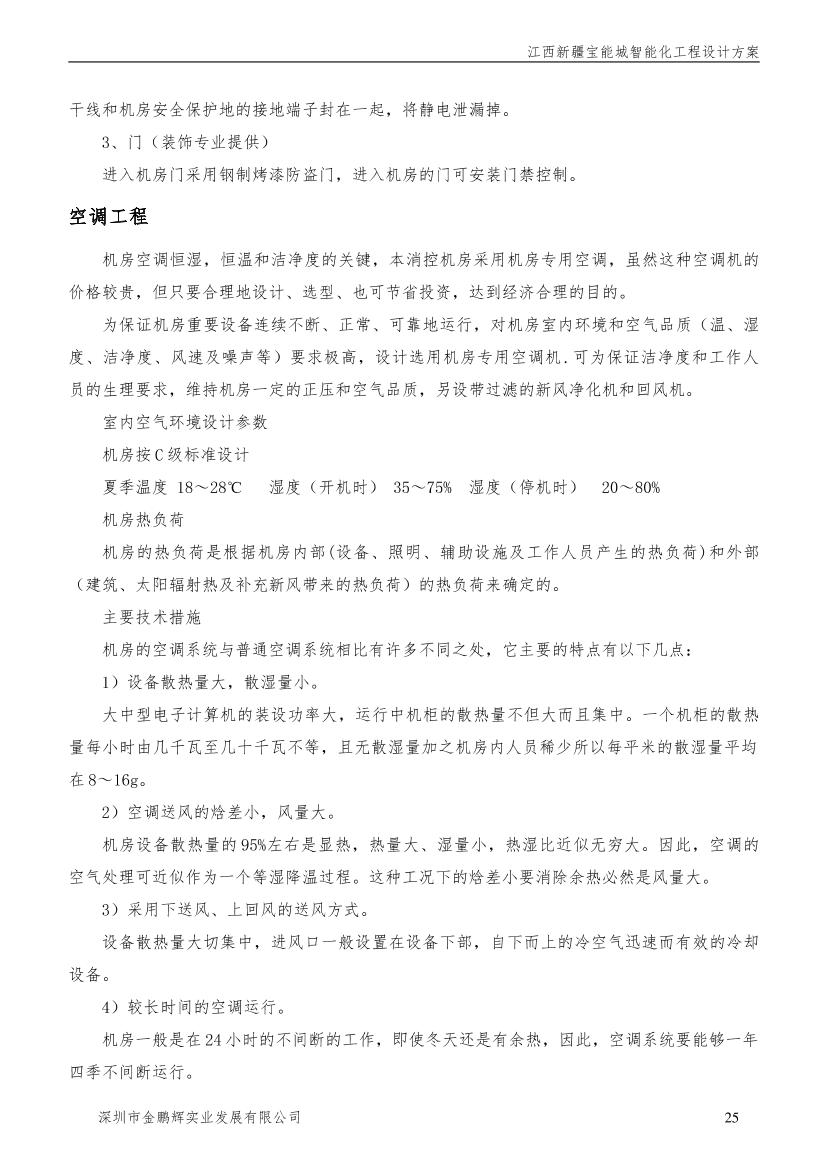 江西新疆宝能城智能化工程设计方案

干线和机房安全保护地的接地端子封在一起，将静电泄漏掉。

3、门（装饰专业提供）

进入机房门采用钢制烤漆防盗门，进入机房的门可安装门禁控制。

空调工程

机房空调恒湿，恒温和洁净度的关键，本消控机房采用机房专用空调，虽然这种空调机的价格较贵，但只要合理地设计、选型、也可节省投资，达到经济合理的目的。

为保证机房重要设备连续不断、正常、可靠地运行，对机房室内环境和空气品质（温、湿度、洁净度、风速及噪声等）要求极高，设计选用机房专用空调机.可为保证洁净度和工作人员的生理要求，维持机房一定的正压和空气品质，另设带过滤的新风净化机和回风机。

室内空气环境设计参数

机房按C级标准设计

夏季温度 18～28℃　湿度（开机时） 35～75%　湿度（停机时）　20～80%

机房热负荷

机房的热负荷是根据机房内部(设备、照明、辅助设施及工作人员产生的热负荷)和外部（建筑、太阳辐射热及补充新风带来的热负荷）的热负荷来确定的。

主要技术措施

机房的空调系统与普通空调系统相比有许多不同之处，它主要的特点有以下几点：

1）设备散热量大，散湿量小。

大中型电子计算机的装设功率大，运行中机柜的散热量不但大而且集中。一个机柜的散热量每小时由几千瓦至几十千瓦不等，且无散湿量加之机房内人员稀少所以每平米的散湿量平均在8～16g。

2）空调送风的焓差小，风量大。

机房设备散热量的95%左右是显热，热量大、湿量小，热湿比近似无穷大。因此，空调的空气处理可近似作为一个等湿降温过程。这种工况下的焓差小要消除余热必然是风量大。

3）采用下送风、上回风的送风方式。

设备散热量大切集中，进风口一般设置在设备下部，自下而上的冷空气迅速而有效的冷却设备。

4）较长时间的空调运行。

机房一般是在24小时的不间断的工作，即使冬天还是有余热，因此，空调系统要能够一年四季不间断运行。

深圳市金鹏辉实业发展有限公司　25